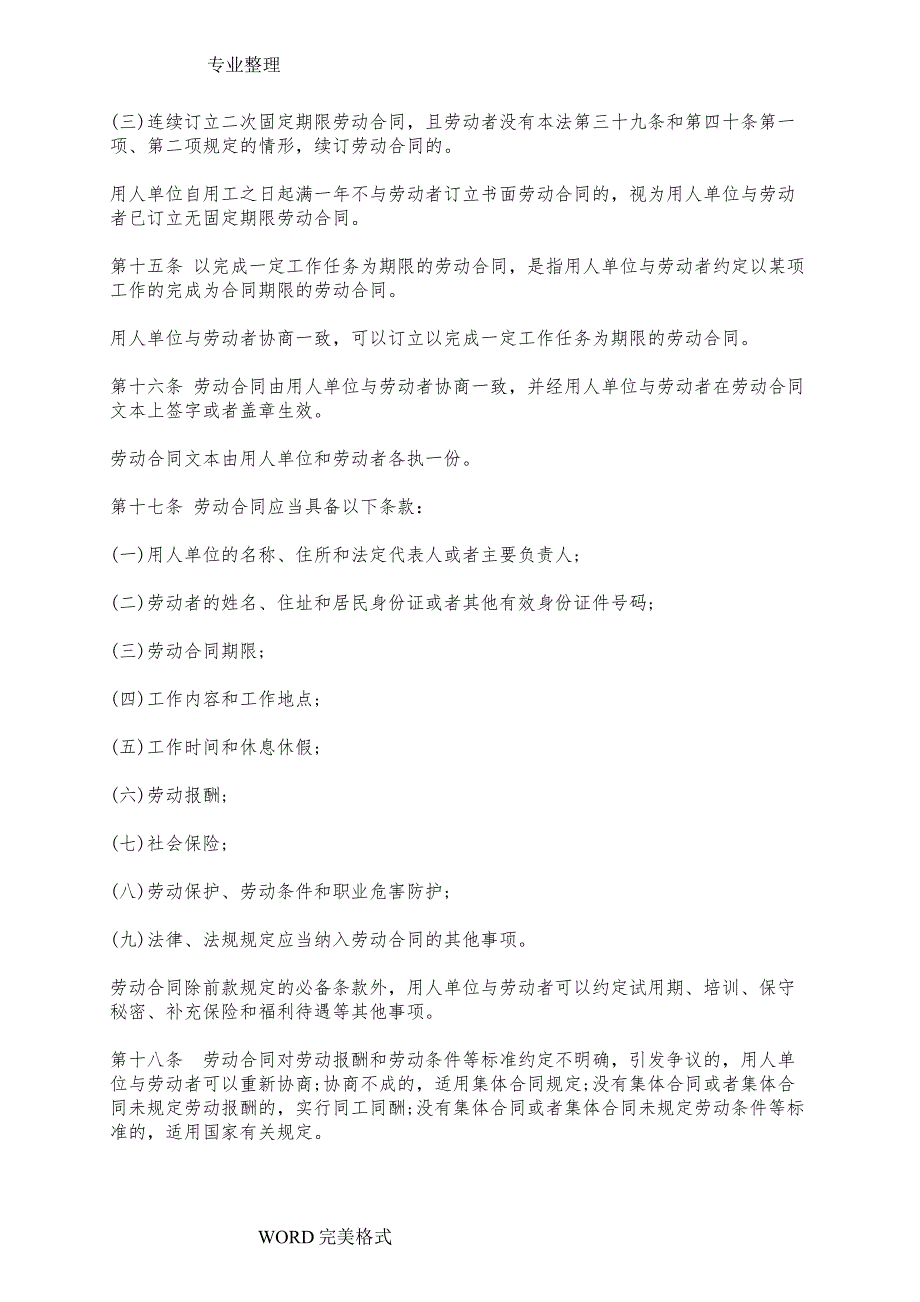 专业整理

(三)连续订立二次固定期限劳动合同，且劳动者没有本法第三十九条和第四十条第一项、第二项规定的情形，续订劳动合同的。

用人单位自用工之日起满一年不与劳动者订立书面劳动合同的，视为用人单位与劳动者已订立无固定期限劳动合同。

第十五条 以完成一定工作任务为期限的劳动合同，是指用人单位与劳动者约定以某项工作的完成为合同期限的劳动合同。

用人单位与劳动者协商一致，可以订立以完成一定工作任务为期限的劳动合同。

第十六条 劳动合同由用人单位与劳动者协商一致，并经用人单位与劳动者在劳动合同文本上签字或者盖章生效。

劳动合同文本由用人单位和劳动者各执一份。

第十七条 劳动合同应当具备以下条款：

(一)用人单位的名称、住所和法定代表人或者主要负责人;

(二)劳动者的姓名、住址和居民身份证或者其他有效身份证件号码;

(三)劳动合同期限;

(四)工作内容和工作地点;

(五)工作时间和休息休假;

(六)劳动报酬;

(七)社会保险;

(八)劳动保护、劳动条件和职业危害防护;

(九)法律、法规规定应当纳入劳动合同的其他事项。

劳动合同除前款规定的必备条款外，用人单位与劳动者可以约定试用期、培训、保守秘密、补充保险和福利待遇等其他事项。

第十八条 劳动合同对劳动报酬和劳动条件等标准约定不明确，引发争议的，用人单位与劳动者可以重新协商;协商不成的，适用集体合同规定;没有集体合同或者集体合同未规定劳动报酬的，实行同工同酬;没有集体合同或者集体合同未规定劳动条件等标准的，适用国家有关规定。

WORD完美格式